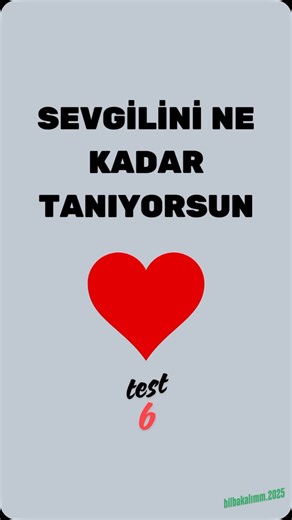 SEVGİLİNİ NE KADAR TANIYORSUN

test
6

bilbakalımm.2025